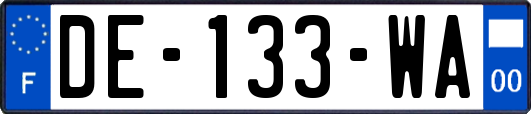 F
DE-133-WA
00